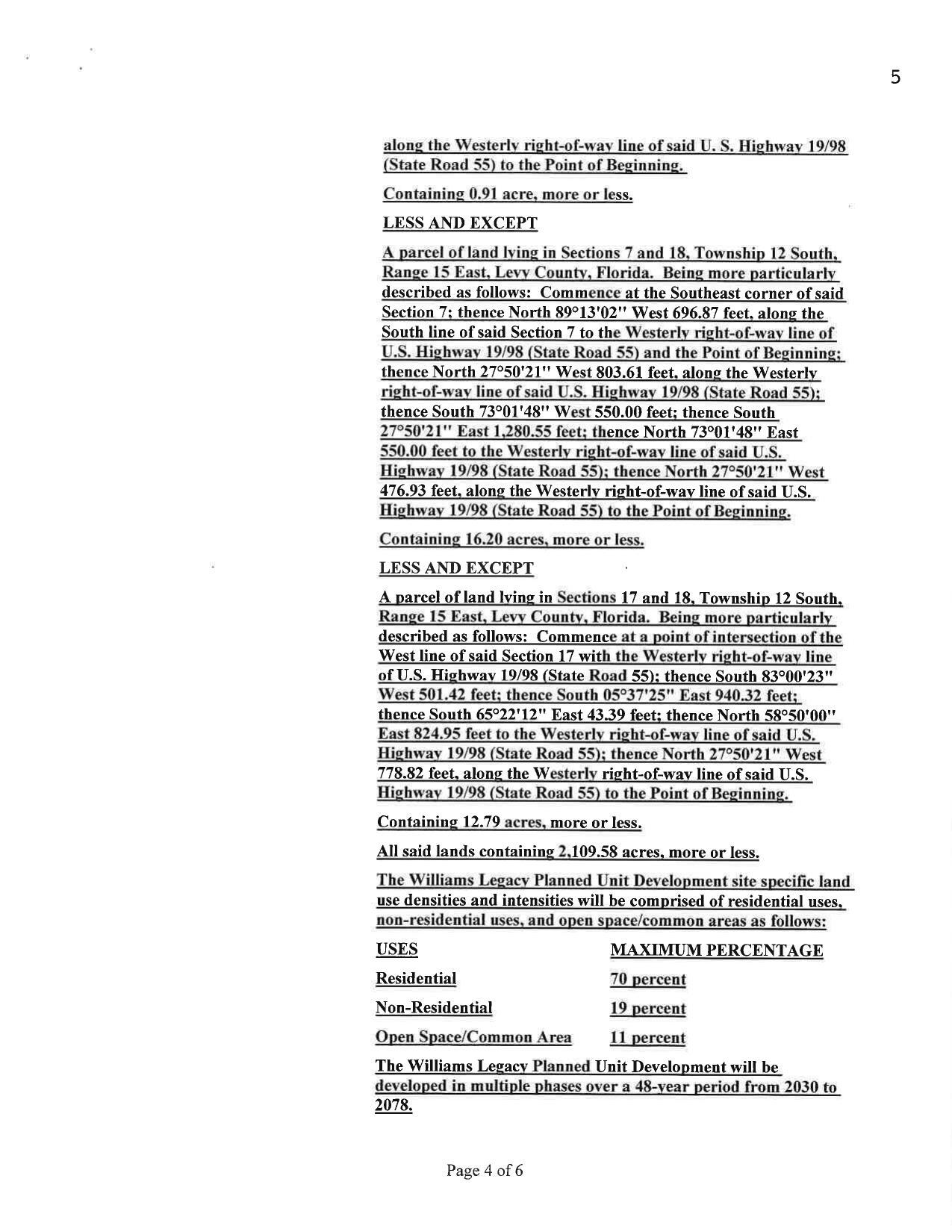 5

along the Westerly right-of-way line of said U. S. Highway 19/98 (State Road 55) to the Point of Beginning.

Containing 0.91 acre, more or less.

LESS AND EXCEPT

A parcel of land lying in Sections 7 and 18, Township 12 South, Range 15 East, Levy County, Florida. Being more particularly described as follows: Commence at the Southeast corner of said Section 7; thence North 89°13'02" West 696.87 feet, along the South line of said Section 7 to the Westerly right-of-way line of U.S. Highway 19/98 (State Road 55) and the Point of Beginning; thence North 27°50'21" West 803.61 feet, along the Westerly right-of-way line of said U.S. Highway 19/98 (State Road 55); thence South 73°01'48" West 550.00 feet; thence South 27°50'21" East 1,280.55 feet; thence North 73°01'48" East 550.00 feet to the Westerly right-of-way line of said U.S. Highway 19/98 (State Road 55); thence North 27°50'21" West 476.93 feet, along the Westerly right-of-way line of said U.S. Highway 19/98 (State Road 55) to the Point of Beginning.

Containing 16.20 acres, more or less.

LESS AND EXCEPT

A parcel of land lying in Sections 17 and 18, Township 12 South, Range 15 East, Levy County, Florida. Being more particularly described as follows: Commence at a point of intersection of the West line of said Section 17 with the Westerly right-of-way line of U.S. Highway 19/98 (State Road 55); thence South 83°00'23" West 501.42 feet; thence South 05°37'25" East 940.32 feet; thence South 65°22'12" East 43.39 feet; thence North 58°50'00" East 824.95 feet to the Westerly right-of-way line of said U.S. Highway 19/98 (State Road 55); thence North 27°50'21" West 778.82 feet, along the Westerly right-of-way line of said U.S. Highway 19/98 (State Road 55) to the Point of Beginning.

Containing 12.79 acres, more or less.

All said lands containing 2,109.58 acres, more or less.

The Williams Legacy Planned Unit Development site specific land use densities and intensities will be comprised of residential uses, non-residential uses, and open space/common areas as follows:

| USES | MAXIMUM PERCENTAGE |
|---|---|
| Residential | 70 percent |
| Non-Residential | 19 percent |
| Open Space/Common Area | 11 percent |

The Williams Legacy Planned Unit Development will be developed in multiple phases over a 48-year period from 2030 to 2078.

Page 4 of 6